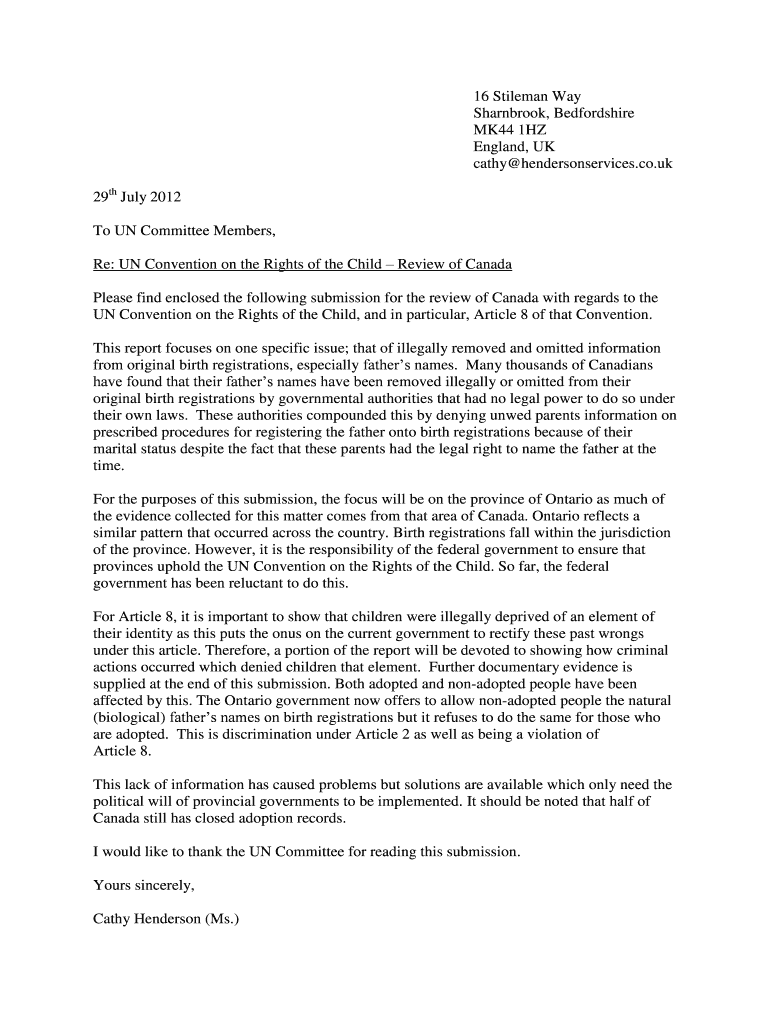 16 Stileman Way
Sharnbrook, Bedfordshire
MK44 1HZ
England, UK
cathy@hendersonservices.co.uk

29$^{th}$ July 2012

To UN Committee Members,

Re: UN Convention on the Rights of the Child – Review of Canada

Please find enclosed the following submission for the review of Canada with regards to the UN Convention on the Rights of the Child, and in particular, Article 8 of that Convention.

This report focuses on one specific issue; that of illegally removed and omitted information from original birth registrations, especially father's names. Many thousands of Canadians have found that their father's names have been removed illegally or omitted from their original birth registrations by governmental authorities that had no legal power to do so under their own laws. These authorities compounded this by denying unwed parents information on prescribed procedures for registering the father onto birth registrations because of their marital status despite the fact that these parents had the legal right to name the father at the time.

For the purposes of this submission, the focus will be on the province of Ontario as much of the evidence collected for this matter comes from that area of Canada. Ontario reflects a similar pattern that occurred across the country. Birth registrations fall within the jurisdiction of the province. However, it is the responsibility of the federal government to ensure that provinces uphold the UN Convention on the Rights of the Child. So far, the federal government has been reluctant to do this.

For Article 8, it is important to show that children were illegally deprived of an element of their identity as this puts the onus on the current government to rectify these past wrongs under this article. Therefore, a portion of the report will be devoted to showing how criminal actions occurred which denied children that element. Further documentary evidence is supplied at the end of this submission. Both adopted and non-adopted people have been affected by this. The Ontario government now offers to allow non-adopted people the natural (biological) father's names on birth registrations but it refuses to do the same for those who are adopted. This is discrimination under Article 2 as well as being a violation of Article 8.

This lack of information has caused problems but solutions are available which only need the political will of provincial governments to be implemented. It should be noted that half of Canada still has closed adoption records.

I would like to thank the UN Committee for reading this submission.

Yours sincerely,

Cathy Henderson (Ms.)